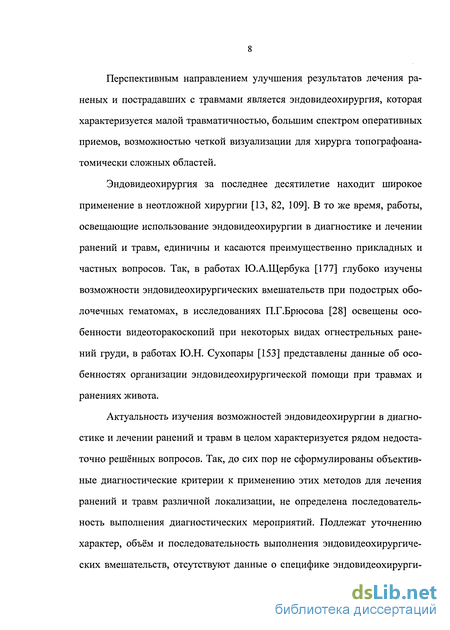 8

Перспективным направлением улучшения результатов лечения раненых и пострадавших с травмами является эндовидеохирургия, которая характеризуется малой травматичностью, большим спектром оперативных приемов, возможностью четкой визуализации для хирурга топографоанатомически сложных областей.

Эндовидеохирургия за последнее десятилетие находит широкое применение в неотложной хирургии [13, 82, 109]. В то же время, работы, освещающие использование эндовидеохирургии в диагностике и лечении ранений и травм, единичны и касаются преимущественно прикладных и частных вопросов. Так, в работах Ю.А.Щербука [177] глубоко изучены возможности эндовидеохирургических вмешательств при подострых оболочечных гематомах, в исследованиях П.Г.Брюсова [28] освещены особенности видеоторакоскопий при некоторых видах огнестрельных ранений груди, в работах Ю.Н. Сухопары [153] представлены данные об особенностях организации эндовидеохирургической помощи при травмах и ранениях живота.

Актуальность изучения возможностей эндовидеохирургии в диагностике и лечении ранений и травм в целом характеризуется рядом недостаточно решённых вопросов. Так, до сих пор не сформулированы объективные диагностические критерии к применению этих методов для лечения ранений и травм различной локализации, не определена последовательность выполнения диагностических мероприятий. Подлежат уточнению характер, объём и последовательность выполнения эндовидеохирургических вмешательств, отсутствуют данные о специфике эндовидеохирурги-

dsLib.net
библиотека диссертаций